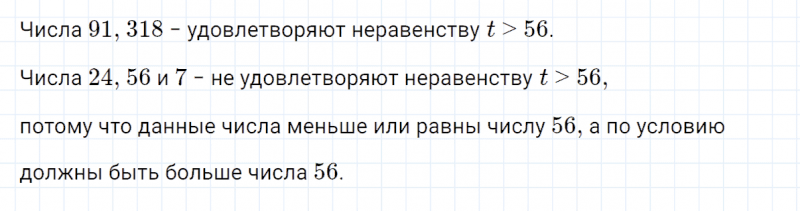 Числа $91, 318$ – удовлетворяют неравенству $t > 56$.

Числа $24, 56$ и $7$ – не удовлетворяют неравенству $t > 56$, потому что данные числа меньше или равны числу $56$, а по условию должны быть больше числа $56$.